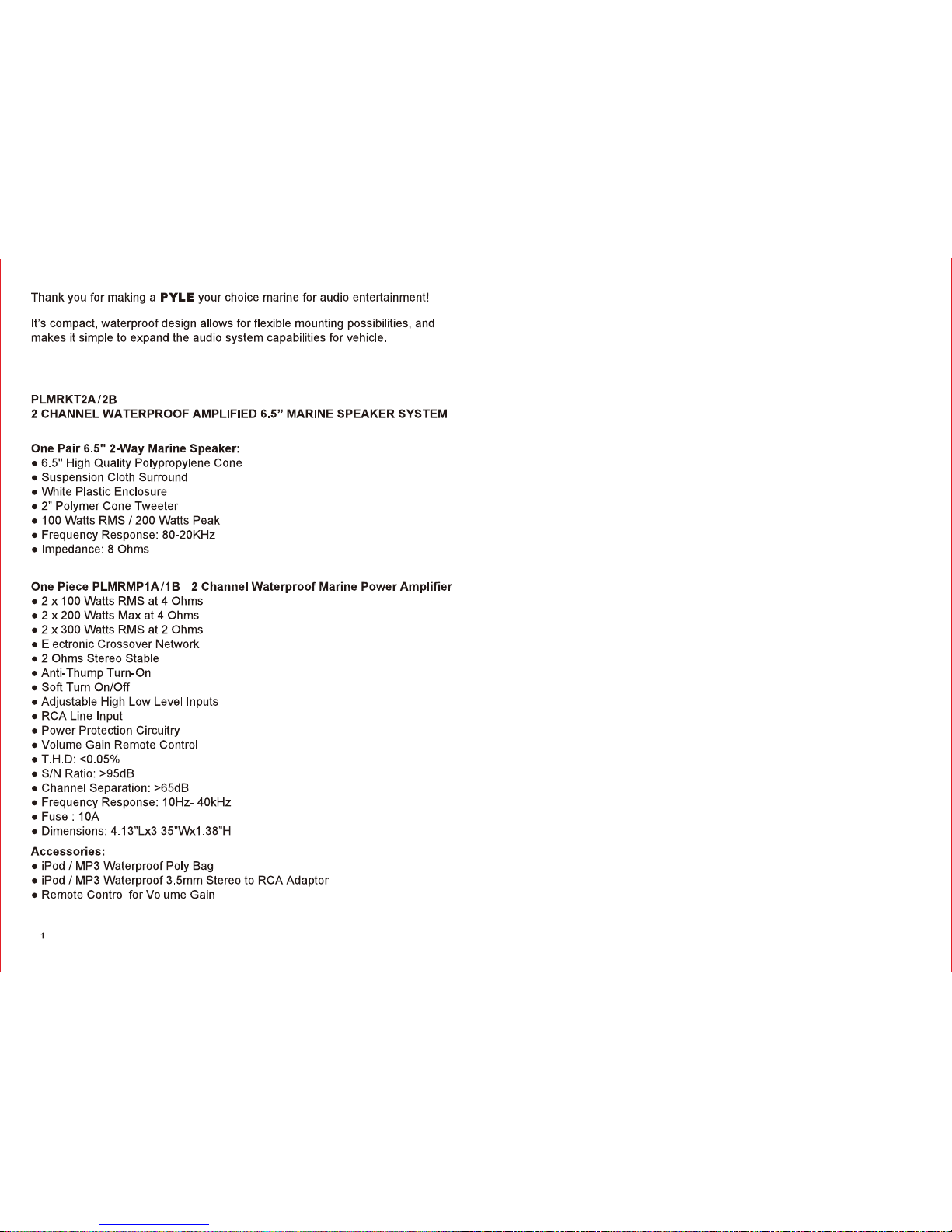 Thank you for making a PYLE your choice marine for audio entertainment!

It's compact, waterproof design allows for flexible mounting possibilities, and makes it simple to expand the audio system capabilities for vehicle.

PLMRKT2A/2B
2 CHANNEL WATERPROOF AMPLIFIED 6.5" MARINE SPEAKER SYSTEM

One Pair 6.5" 2-Way Marine Speaker:
● 6.5" High Quality Polypropylene Cone
● Suspension Cloth Surround
● White Plastic Enclosure
● 2" Polymer Cone Tweeter
● 100 Watts RMS / 200 Watts Peak
● Frequency Response: 80-20KHz
● Impedance: 8 Ohms

One Piece PLMRMP1A/1B 2 Channel Waterproof Marine Power Amplifier
● 2 x 100 Watts RMS at 4 Ohms
● 2 x 200 Watts Max at 4 Ohms
● 2 x 300 Watts RMS at 2 Ohms
● Electronic Crossover Network
● 2 Ohms Stereo Stable
● Anti-Thump Turn-On
● Soft Turn On/Off
● Adjustable High Low Level Inputs
● RCA Line Input
● Power Protection Circuitry
● Volume Gain Remote Control
● T.H.D: <0.05%
● S/N Ratio: >95dB
● Channel Separation: >65dB
● Frequency Response: 10Hz- 40kHz
● Fuse : 10A
● Dimensions: 4.13"Lx3.35"Wx1.38"H

Accessories:
● iPod / MP3 Waterproof Poly Bag
● iPod / MP3 Waterproof 3.5mm Stereo to RCA Adaptor
● Remote Control for Volume Gain

1